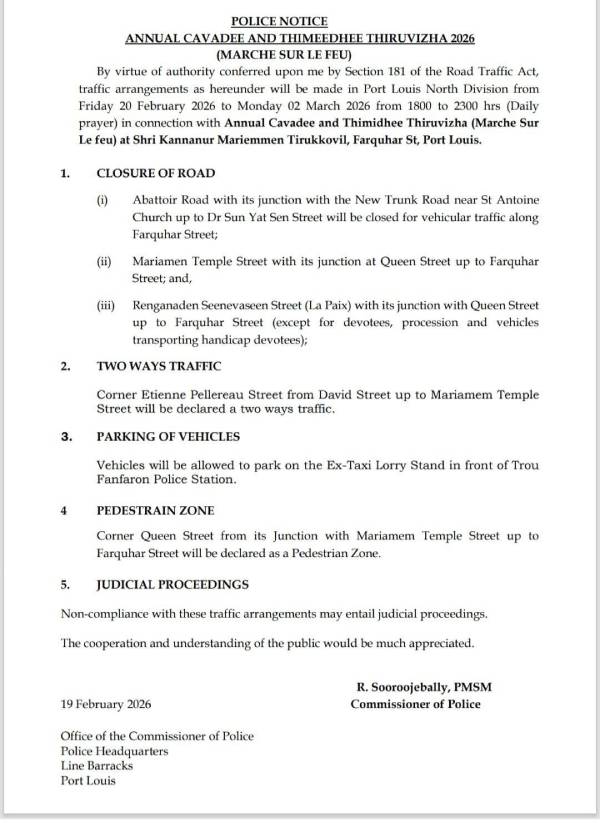 POLICE NOTICE
ANNUAL CAVADEE AND THIMEEDHEE THIRUVIZHA 2026
(MARCHE SUR LE FEU)

By virtue of authority conferred upon me by Section 181 of the Road Traffic Act, traffic arrangements as hereunder will be made in Port Louis North Division from Friday 20 February 2026 to Monday 02 March 2026 from 1800 to 2300 hrs (Daily prayer) in connection with Annual Cavadee and Thimidhee Thiruvizha (Marche Sur Le feu) at Shri Kannanur Mariemmen Tirukkovil, Farquhar St, Port Louis.

1. CLOSURE OF ROAD

(i) Abattoir Road with its junction with the New Trunk Road near St Antoine Church up to Dr Sun Yat Sen Street will be closed for vehicular traffic along Farquhar Street;

(ii) Mariamen Temple Street with its junction at Queen Street up to Farquhar Street; and,

(iii) Renganaden Seenevaseen Street (La Paix) with its junction with Queen Street up to Farquhar Street (except for devotees, procession and vehicles transporting handicap devotees);

2. TWO WAYS TRAFFIC

Corner Etienne Pellereau Street from David Street up to Mariamem Temple Street will be declared a two ways traffic.

3. PARKING OF VEHICLES

Vehicles will be allowed to park on the Ex-Taxi Lorry Stand in front of Trou Fanfaron Police Station.

4 PEDESTRAIN ZONE

Corner Queen Street from its Junction with Mariamem Temple Street up to Farquhar Street will be declared as a Pedestrian Zone.

5. JUDICIAL PROCEEDINGS

Non-compliance with these traffic arrangements may entail judicial proceedings.

The cooperation and understanding of the public would be much appreciated.

R. Sooroojebally, PMSM
Commissioner of Police

19 February 2026

Office of the Commissioner of Police
Police Headquarters
Line Barracks
Port Louis